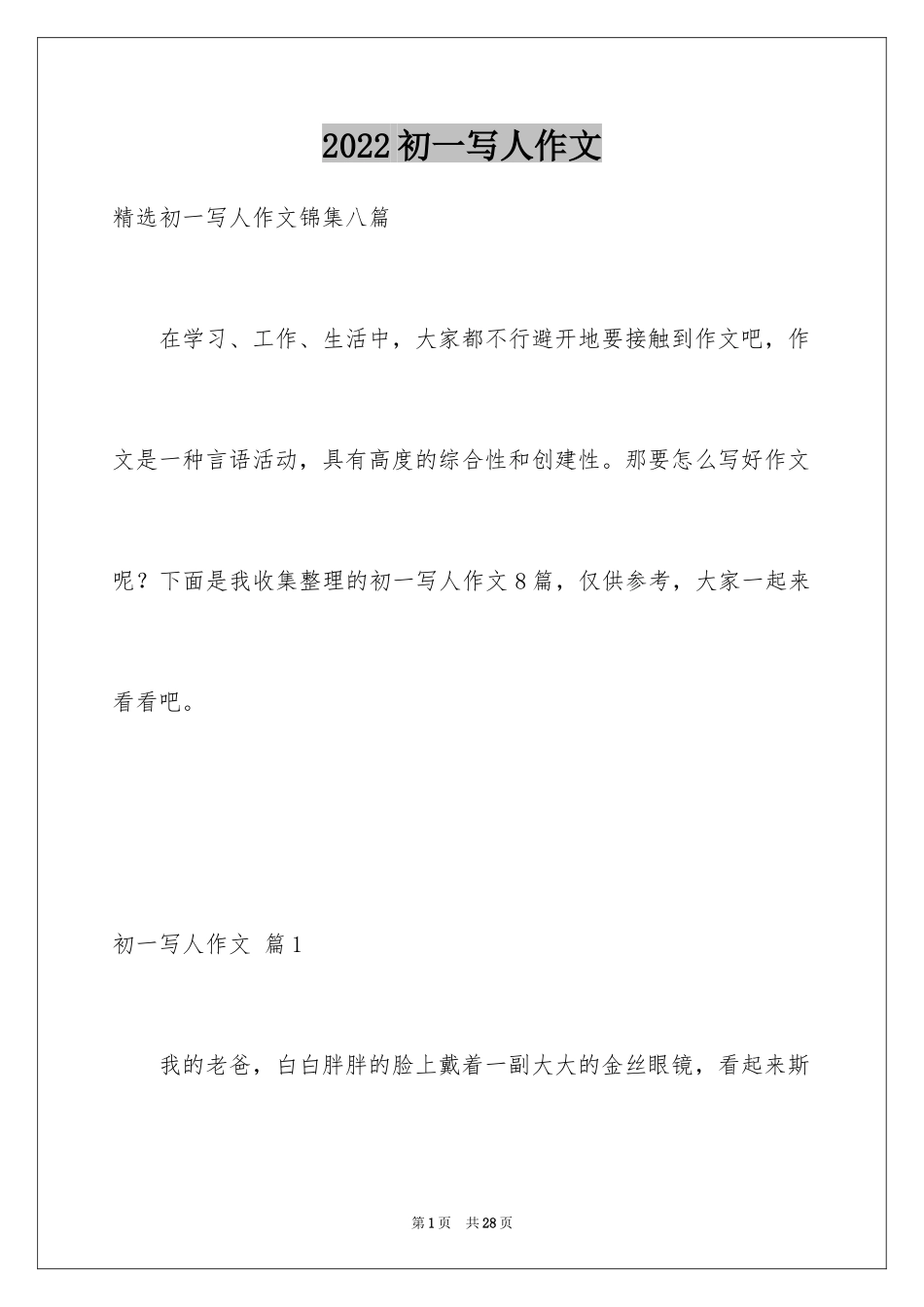 2022初一写人作文

精选初一写人作文锦集八篇

在学习、工作、生活中，大家都不行避开地要接触到作文吧，作文是一种言语活动，具有高度的综合性和创建性。那要怎么写好作文呢？下面是我收集整理的初一写人作文8篇，仅供参考，大家一起来看看吧。

初一写人作文 篇1

我的老爸，白白胖胖的脸上戴着一副大大的金丝眼镜，看起来斯

第1页 共28页